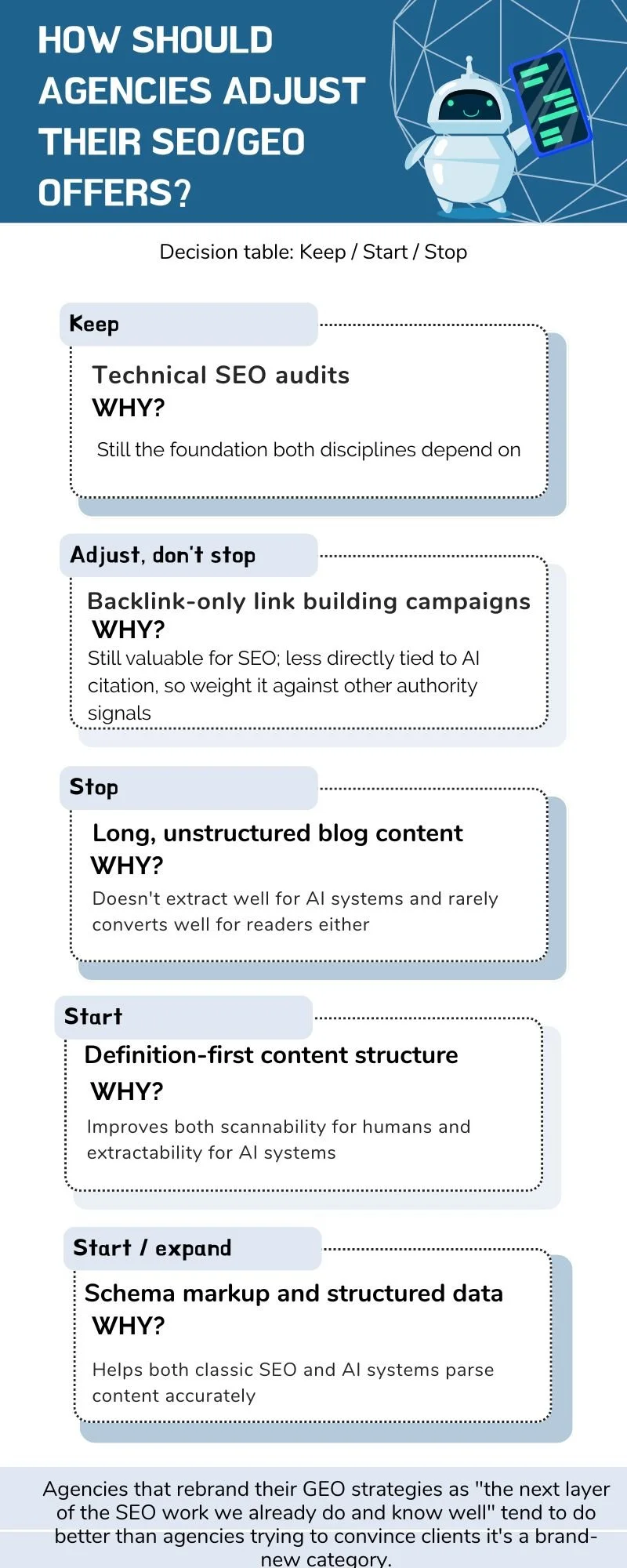 HOW SHOULD AGENCIES ADJUST THEIR SEO/GEO OFFERS?

Decision table: Keep / Start / Stop

Keep

Technical SEO audits
WHY?
Still the foundation both disciplines depend on

Adjust, don't stop

Backlink-only link building campaigns
WHY?
Still valuable for SEO; less directly tied to AI citation, so weight it against other authority signals

Stop

Long, unstructured blog content
WHY?
Doesn't extract well for AI systems and rarely converts well for readers either

Start

Definition-first content structure
WHY?
Improves both scannability for humans and extractability for AI systems

Start / expand

Schema markup and structured data
WHY?
Helps both classic SEO and AI systems parse content accurately

Agencies that rebrand their GEO strategies as "the next layer of the SEO work we already do and know well" tend to do better than agencies trying to convince clients it's a brand-new category.